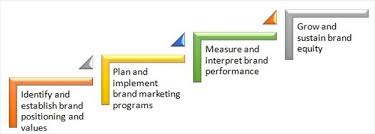 Identify and establish brand positioning and values

Plan and implement brand marketing programs

Measure and interpret brand performance

Grow and sustain brand equity